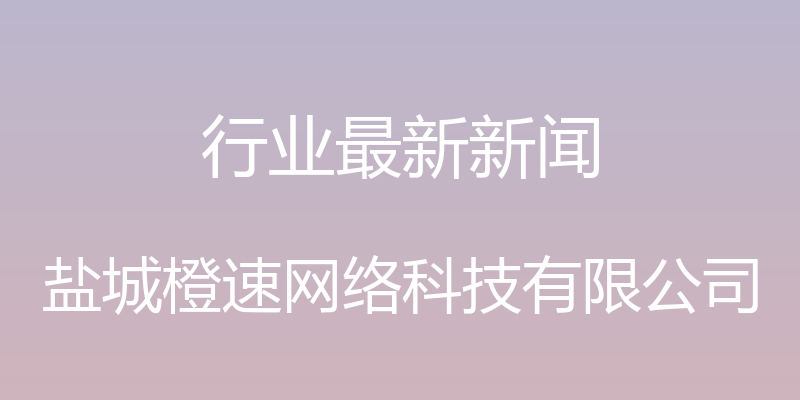 行业最新新闻

盐城橙速网络科技有限公司